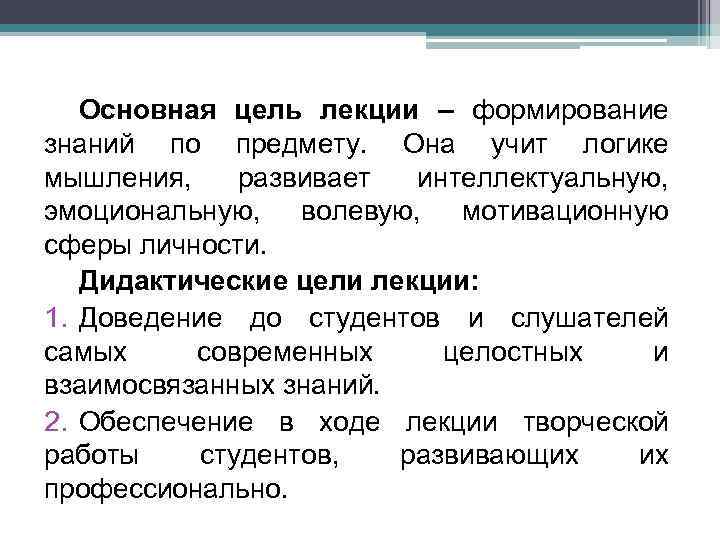 Основная цель лекции – формирование знаний по предмету. Она учит логике мышления, развивает интеллектуальную, эмоциональную, волевую, мотивационную сферы личности.

Дидактические цели лекции:

1. Доведение до студентов и слушателей самых современных целостных и взаимосвязанных знаний.

2. Обеспечение в ходе лекции творческой работы студентов, развивающих их профессионально.